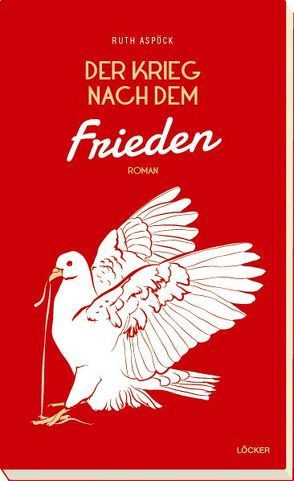 RUTH ASPÖCK

DER KRIEG NACH DEM

Frieden

ROMAN

LÖCKER